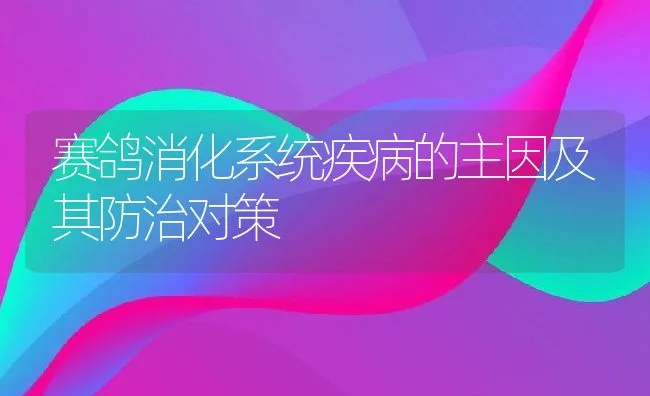 赛鸽消化系统疾病的主因及其防治对策